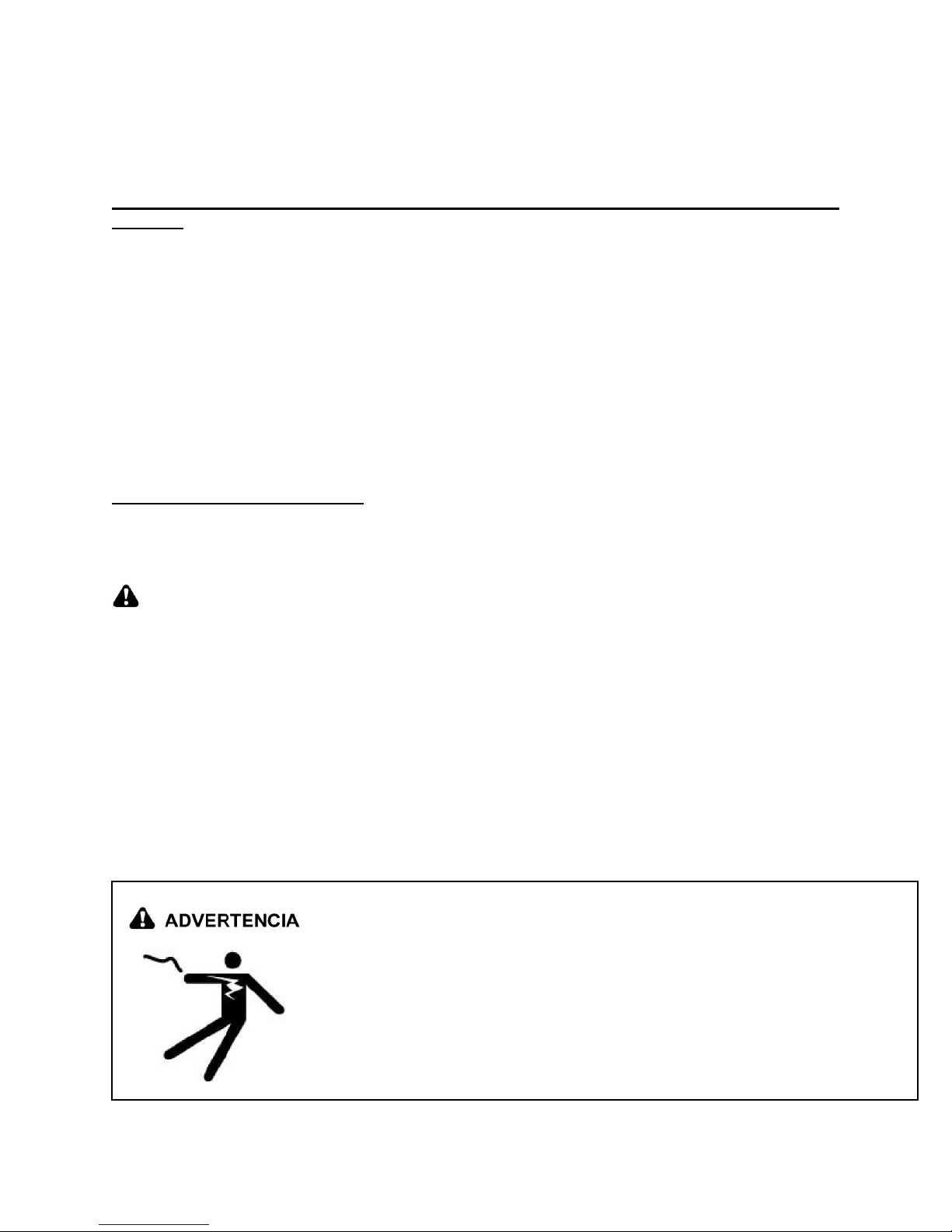 ADVERTENCIA